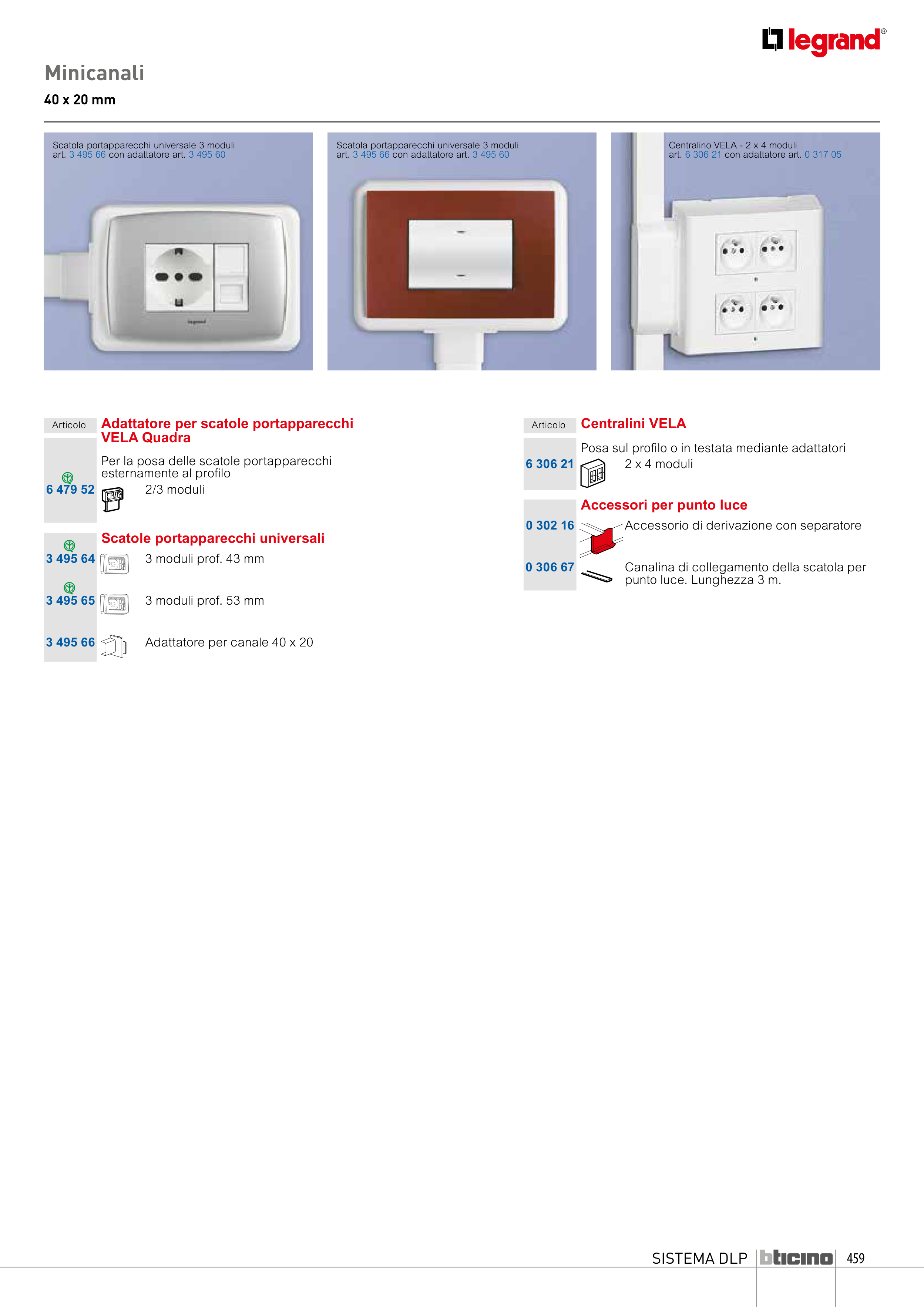 legrand®

Minicanali

40 x 20 mm

Scatola portapparecchi universale 3 moduli art. 3 495 66 con adattatore art. 3 495 60

legrand

Scatola portapparecchi universale 3 moduli art. 3 495 66 con adattatore art. 3 495 60

Centralino VELA - 2 x 4 moduli art. 6 306 21 con adattatore art. 0 317 05

Articolo

Adattatore per scatole portapparecchi VELA Quadra

Per la posa delle scatole portapparecchi esternamente al profilo

6 479 52 2/3 moduli

Scatole portapparecchi universali

3 495 64 3 moduli prof. 43 mm

3 495 65 3 moduli prof. 53 mm

3 495 66 Adattatore per canale 40 x 20

Articolo

Centralini VELA

Posa sul profilo o in testata mediante adattatori

6 306 21 2 x 4 moduli

Accessori per punto luce

0 302 16 Accessorio di derivazione con separatore

0 306 67 Canalina di collegamento della scatola per punto luce. Lunghezza 3 m.

SISTEMA DLP bticino 459